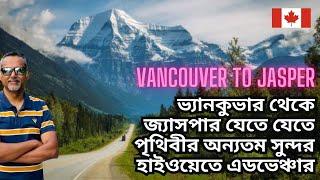 VANCOUVER TO JASPER

ভ্যানকুভার থেকে জ্যাসপার যেতে যেতে পৃথিবীর অন্যতম সুন্দর হাইওয়েতে এডভেঞ্চার